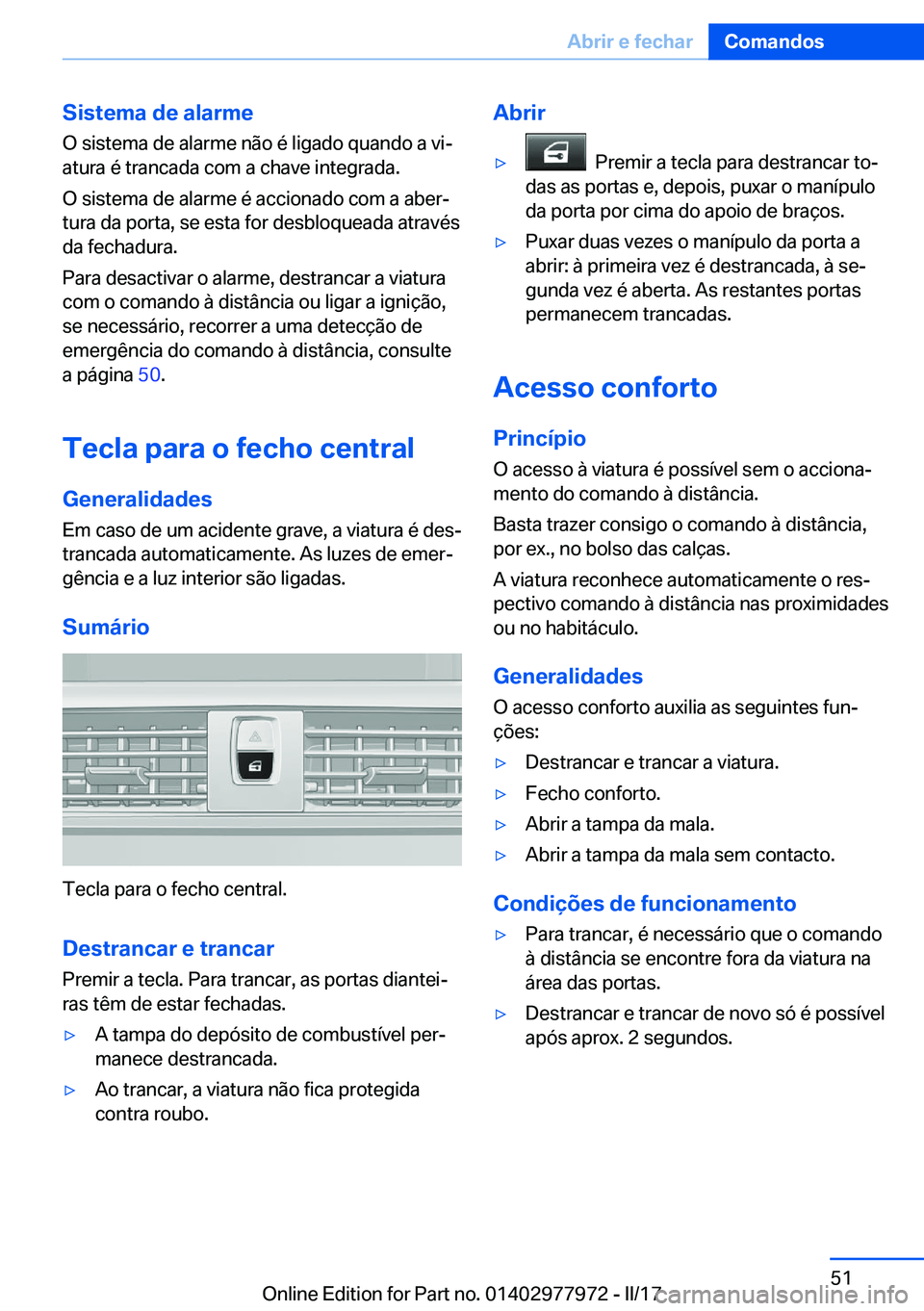 Abrir e fechar Comandos

Sistema de alarme
O sistema de alarme não é ligado quando a viatura é trancada com a chave integrada.

O sistema de alarme é accionado com a abertura da porta, se esta for desbloqueada através da fechadura.

Para desactivar o alarme, destrancar a viatura com o comando à distância ou ligar a ignição, se necessário, recorrer a uma detecção de emergência do comando à distância, consulte a página 50.

Tecla para o fecho central

Generalidades
Em caso de um acidente grave, a viatura é destrancada automaticamente. As luzes de emergência e a luz interior são ligadas.

Sumário

Tecla para o fecho central.

Destrancar e trancar
Premir a tecla. Para trancar, as portas dianteiras têm de estar fechadas.

▷ A tampa do depósito de combustível permanece destrancada.

▷ Ao trancar, a viatura não fica protegida contra roubo.

Abrir

▷ Premir a tecla para destrancar todas as portas e, depois, puxar o manípulo da porta por cima do apoio de braços.

▷ Puxar duas vezes o manípulo da porta a abrir: à primeira vez é destrancada, à segunda vez é aberta. As restantes portas permanecem trancadas.

Acesso conforto

Princípio
O acesso à viatura é possível sem o accionamento do comando à distância.

Basta trazer consigo o comando à distância, por ex., no bolso das calças.

A viatura reconhece automaticamente o respectivo comando à distância nas proximidades ou no habitáculo.

Generalidades
O acesso conforto auxilia as seguintes funções:

▷ Destrancar e trancar a viatura.

▷ Fecho conforto.

▷ Abrir a tampa da mala.

▷ Abrir a tampa da mala sem contacto.

Condições de funcionamento

▷ Para trancar, é necessário que o comando à distância se encontre fora da viatura na área das portas.

▷ Destrancar e trancar de novo só é possível após aprox. 2 segundos.

51

Online Edition for Part no. 01402977972 - II/17

carmanualsonline.info